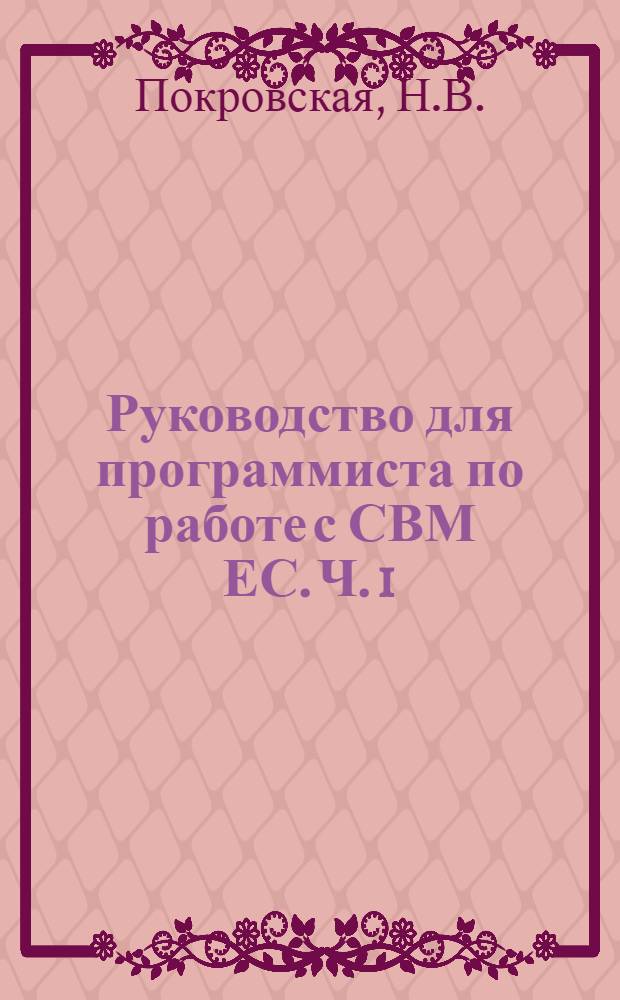 Покровская, Н.В.

Руководство для программиста по работе с СВМ ЕС. Ч. 1